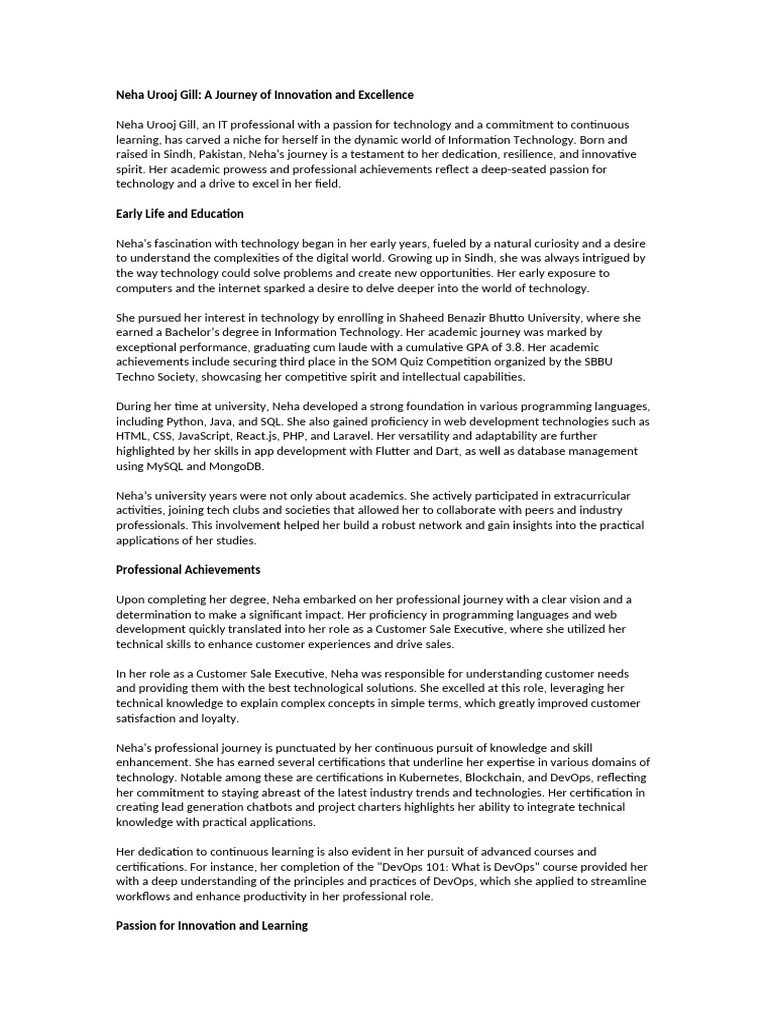 Neha Urooj Gill: A Journey of Innovation and Excellence

Neha Urooj Gill, an IT professional with a passion for technology and a commitment to continuous learning, has carved a niche for herself in the dynamic world of Information Technology. Born and raised in Sindh, Pakistan, Neha's journey is a testament to her dedication, resilience, and innovative spirit. Her academic prowess and professional achievements reflect a deep-seated passion for technology and a drive to excel in her field.

Early Life and Education

Neha's fascination with technology began in her early years, fueled by a natural curiosity and a desire to understand the complexities of the digital world. Growing up in Sindh, she was always intrigued by the way technology could solve problems and create new opportunities. Her early exposure to computers and the internet sparked a desire to delve deeper into the world of technology.

She pursued her interest in technology by enrolling in Shaheed Benazir Bhutto University, where she earned a Bachelor's degree in Information Technology. Her academic journey was marked by exceptional performance, graduating cum laude with a cumulative GPA of 3.8. Her academic achievements include securing third place in the SOM Quiz Competition organized by the SBBU Techno Society, showcasing her competitive spirit and intellectual capabilities.

During her time at university, Neha developed a strong foundation in various programming languages, including Python, Java, and SQL. She also gained proficiency in web development technologies such as HTML, CSS, JavaScript, React.js, PHP, and Laravel. Her versatility and adaptability are further highlighted by her skills in app development with Flutter and Dart, as well as database management using MySQL and MongoDB.

Neha's university years were not only about academics. She actively participated in extracurricular activities, joining tech clubs and societies that allowed her to collaborate with peers and industry professionals. This involvement helped her build a robust network and gain insights into the practical applications of her studies.

Professional Achievements

Upon completing her degree, Neha embarked on her professional journey with a clear vision and a determination to make a significant impact. Her proficiency in programming languages and web development quickly translated into her role as a Customer Sale Executive, where she utilized her technical skills to enhance customer experiences and drive sales.

In her role as a Customer Sale Executive, Neha was responsible for understanding customer needs and providing them with the best technological solutions. She excelled at this role, leveraging her technical knowledge to explain complex concepts in simple terms, which greatly improved customer satisfaction and loyalty.

Neha's professional journey is punctuated by her continuous pursuit of knowledge and skill enhancement. She has earned several certifications that underline her expertise in various domains of technology. Notable among these are certifications in Kubernetes, Blockchain, and DevOps, reflecting her commitment to staying abreast of the latest industry trends and technologies. Her certification in creating lead generation chatbots and project charters highlights her ability to integrate technical knowledge with practical applications.

Her dedication to continuous learning is also evident in her pursuit of advanced courses and certifications. For instance, her completion of the "DevOps 101: What is DevOps" course provided her with a deep understanding of the principles and practices of DevOps, which she applied to streamline workflows and enhance productivity in her professional role.

Passion for Innovation and Learning